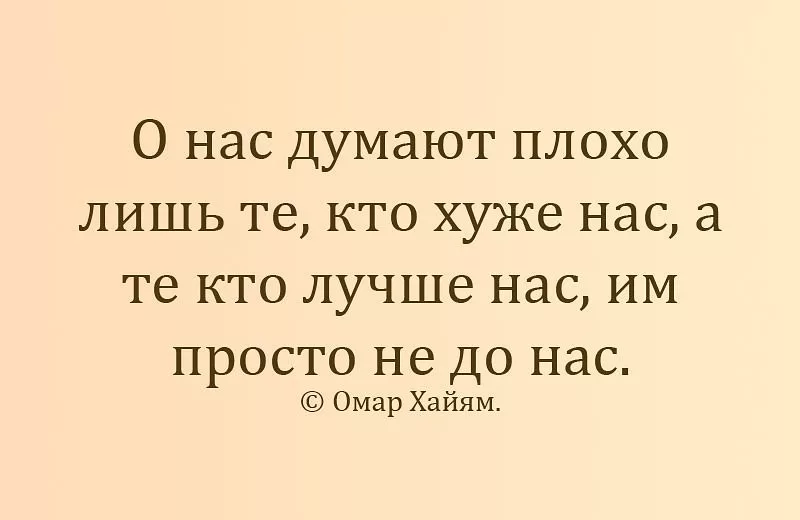 О нас думают плохо лишь те, кто хуже нас, а те кто лучше нас, им просто не до нас.
© Омар Хайям.